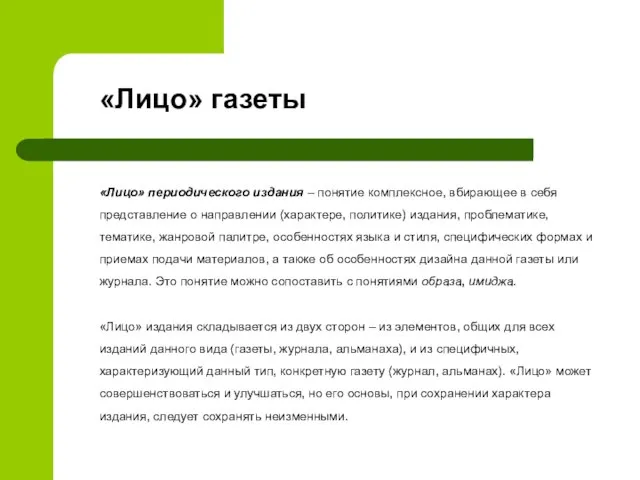 «Лицо» газеты

«Лицо» периодического издания – понятие комплексное, вбирающее в себя представление о направлении (характере, политике) издания, проблематике, тематике, жанровой палитре, особенностях языка и стиля, специфических формах и приемах подачи материалов, а также об особенностях дизайна данной газеты или журнала. Это понятие можно сопоставить с понятиями образа, имиджа.

«Лицо» издания складывается из двух сторон – из элементов, общих для всех изданий данного вида (газеты, журнала, альманаха), и из специфичных, характеризующий данный тип, конкретную газету (журнал, альманах). «Лицо» может совершенствоваться и улучшаться, но его основы, при сохранении характера издания, следует сохранять неизменными.